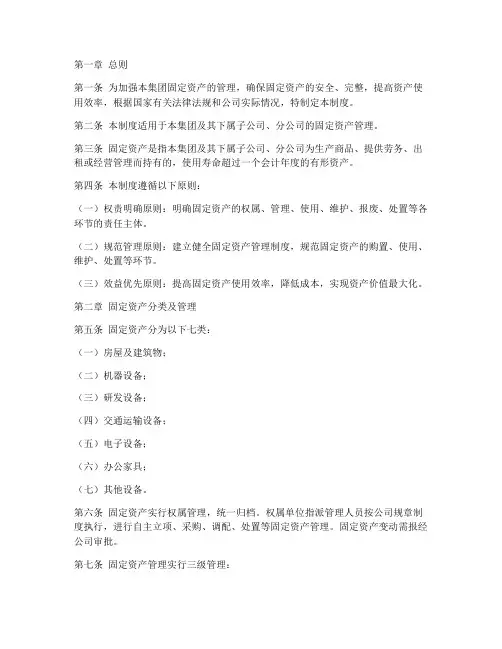 第一章 总则

第一条 为加强本集团固定资产的管理，确保固定资产的安全、完整，提高资产使用效率，根据国家有关法律法规和公司实际情况，特制定本制度。

第二条 本制度适用于本集团及其下属子公司、分公司的固定资产管理。

第三条 固定资产是指本集团及其下属子公司、分公司为生产商品、提供劳务、出租或经营管理而持有的，使用寿命超过一个会计年度的有形资产。

第四条 本制度遵循以下原则：

（一）权责明确原则：明确固定资产的权属、管理、使用、维护、报废、处置等各环节的责任主体。

（二）规范管理原则：建立健全固定资产管理制度，规范固定资产的购置、使用、维护、处置等环节。

（三）效益优先原则：提高固定资产使用效率，降低成本，实现资产价值最大化。

第二章 固定资产分类及管理

第五条 固定资产分为以下七类：

（一）房屋及建筑物；

（二）机器设备；

（三）研发设备；

（四）交通运输设备；

（五）电子设备；

（六）办公家具；

（七）其他设备。

第六条 固定资产实行权属管理，统一归档。权属单位指派管理人员按公司规章制度执行，进行自主立项、采购、调配、处置等固定资产管理。固定资产变动需报经公司审批。

第七条 固定资产管理实行三级管理：